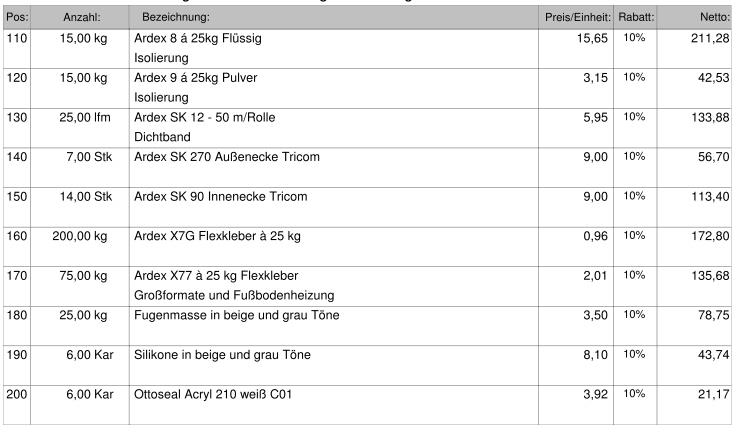 | Pos: | Anzahl: | Bezeichnung: | Preis/Einheit: | Rabatt: | Netto: |
|---|---|---|---|---|---|
| 110 | 15,00 kg | Ardex 8 á 25kg Flüssig Isolierung | 15,65 | 10% | 211,28 |
| 120 | 15,00 kg | Ardex 9 á 25kg Pulver Isolierung | 3,15 | 10% | 42,53 |
| 130 | 25,00 lfm | Ardex SK 12 - 50 m/Rolle Dichtband | 5,95 | 10% | 133,88 |
| 140 | 7,00 Stk | Ardex SK 270 Außenecke Tricom | 9,00 | 10% | 56,70 |
| 150 | 14,00 Stk | Ardex SK 90 Innenecke Tricom | 9,00 | 10% | 113,40 |
| 160 | 200,00 kg | Ardex X7G Flexkleber à 25 kg | 0,96 | 10% | 172,80 |
| 170 | 75,00 kg | Ardex X77 à 25 kg Flexkleber Großformate und Fußbodenheizung | 2,01 | 10% | 135,68 |
| 180 | 25,00 kg | Fugenmasse in beige und grau Töne | 3,50 | 10% | 78,75 |
| 190 | 6,00 Kar | Silikone in beige und grau Töne | 8,10 | 10% | 43,74 |
| 200 | 6,00 Kar | Ottoseal Acryl 210 weiß C01 | 3,92 | 10% | 21,17 |